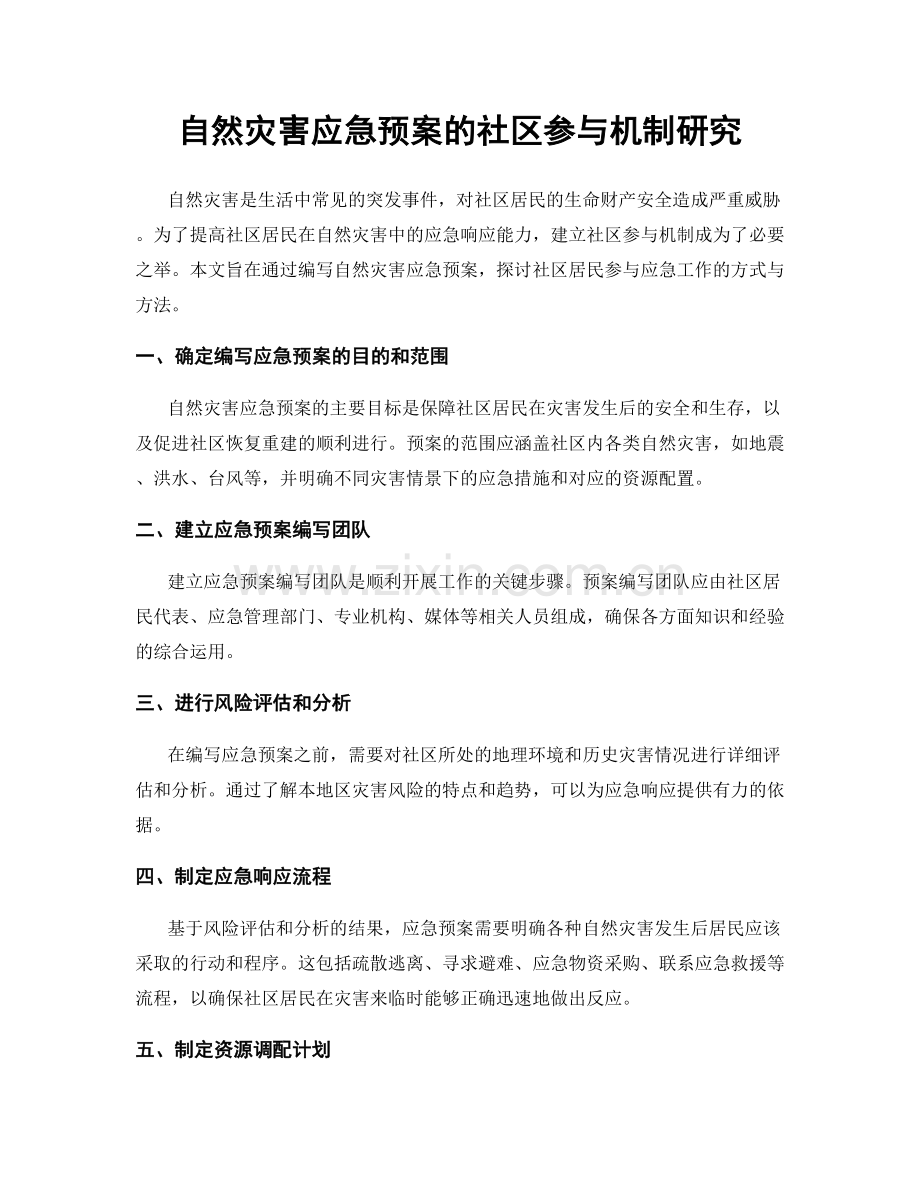 自然灾害应急预案的社区参与机制研究

自然灾害是生活中常见的突发事件，对社区居民的生命财产安全造成严重威胁。为了提高社区居民在自然灾害中的应急响应能力，建立社区参与机制成为了必要之举。本文旨在通过编写自然灾害应急预案，探讨社区居民参与应急工作的方式与方法。

一、确定编写应急预案的目的和范围

自然灾害应急预案的主要目标是保障社区居民在灾害发生后的安全和生存，以及促进社区恢复重建的顺利进行。预案的范围应涵盖社区内各类自然灾害，如地震、洪水、台风等，并明确不同灾害情景下的应急措施和对应的资源配置。

二、建立应急预案编写团队

建立应急预案编写团队是顺利开展工作的关键步骤。预案编写团队应由社区居民代表、应急管理部门、专业机构、媒体等相关人员组成，确保各方面知识和经验的综合运用。

三、进行风险评估和分析

在编写应急预案之前，需要对社区所处的地理环境和历史灾害情况进行详细评估和分析。通过了解本地区灾害风险的特点和趋势，可以为应急响应提供有力的依据。

四、制定应急响应流程

基于风险评估和分析的结果，应急预案需要明确各种自然灾害发生后居民应该采取的行动和程序。这包括疏散逃离、寻求避难、应急物资采购、联系应急救援等流程，以确保社区居民在灾害来临时能够正确迅速地做出反应。

五、制定资源调配计划

www.zixin.com.cn